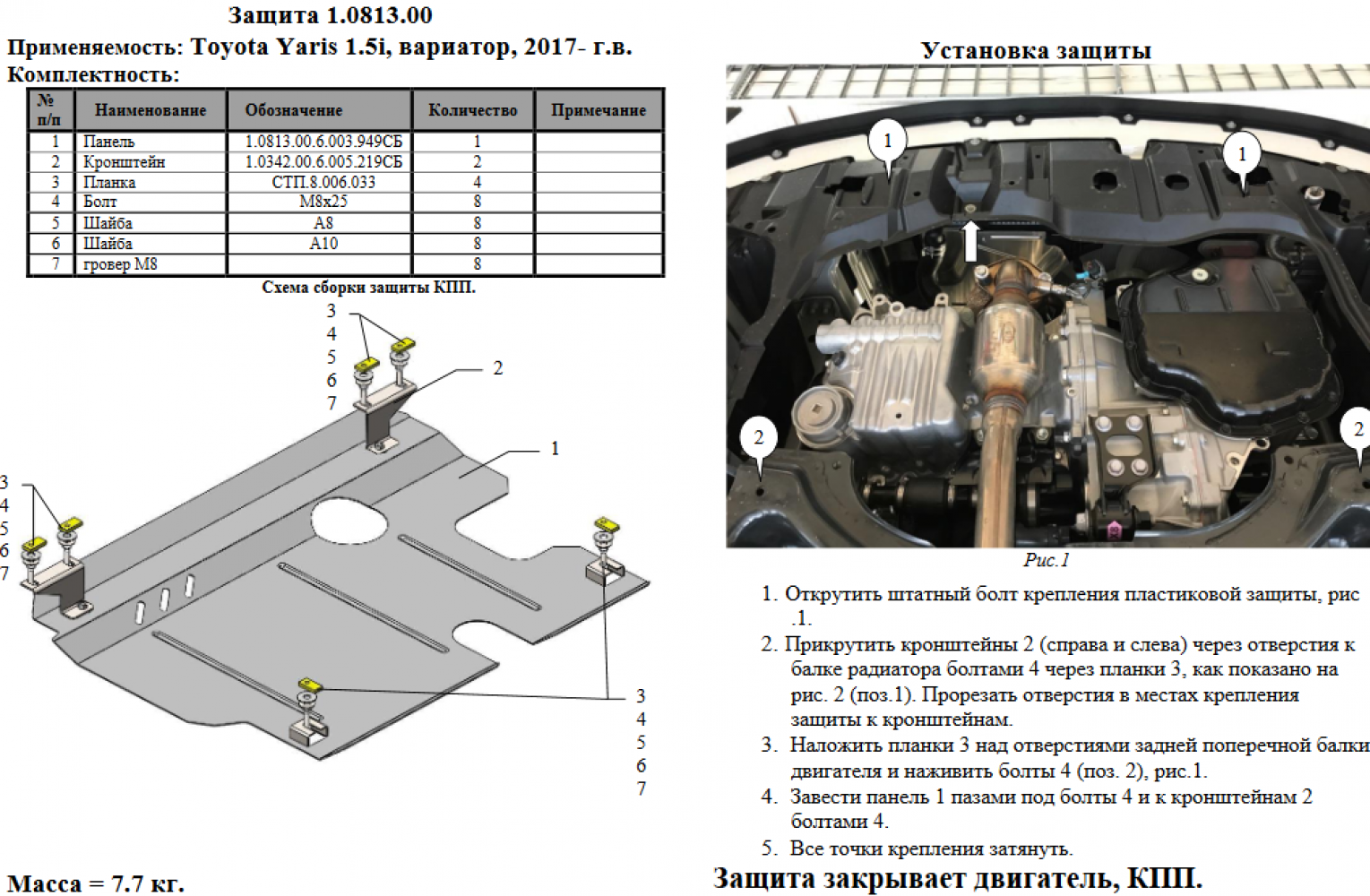 Защита 1.0813.00

Применяемость: Toyota Yaris 1.5i, вариатор, 2017- г.в.

Комплектность:

| № п/п | Наименование | Обозначение | Количество | Примечание |
|---|---|---|---|---|
| 1 | Панель | 1.0813.00.6.003.949СБ | 1 | |
| 2 | Кронштейн | 1.0342.00.6.005.219СБ | 2 | |
| 3 | Планка | СТП.8.006.033 | 4 | |
| 4 | Болт | М8х25 | 8 | |
| 5 | Шайба | А8 | 8 | |
| 6 | Шайба | А10 | 8 | |
| 7 | гровер М8 | | 8 | |

Схема сборки защиты КПП.

3 4 5 6 7 2 1 3 4 5 6 7 3 4 5 6 7

Масса = 7.7 кг.

Установка защиты

1 1 2 2

Рис.1

1. Открутить штатный болт крепления пластиковой защиты, рис .1.
2. Прикрутить кронштейны 2 (справа и слева) через отверстия к балке радиатора болтами 4 через планки 3, как показано на рис. 2 (поз.1). Прорезать отверстия в местах крепления защиты к кронштейнам.
3. Наложить планки 3 над отверстиями задней поперечной балки двигателя и наживить болты 4 (поз. 2), рис.1.
4. Завести панель 1 пазами под болты 4 и к кронштейнам 2 болтами 4.
5. Все точки крепления затянуть.

Защита закрывает двигатель, КПП.